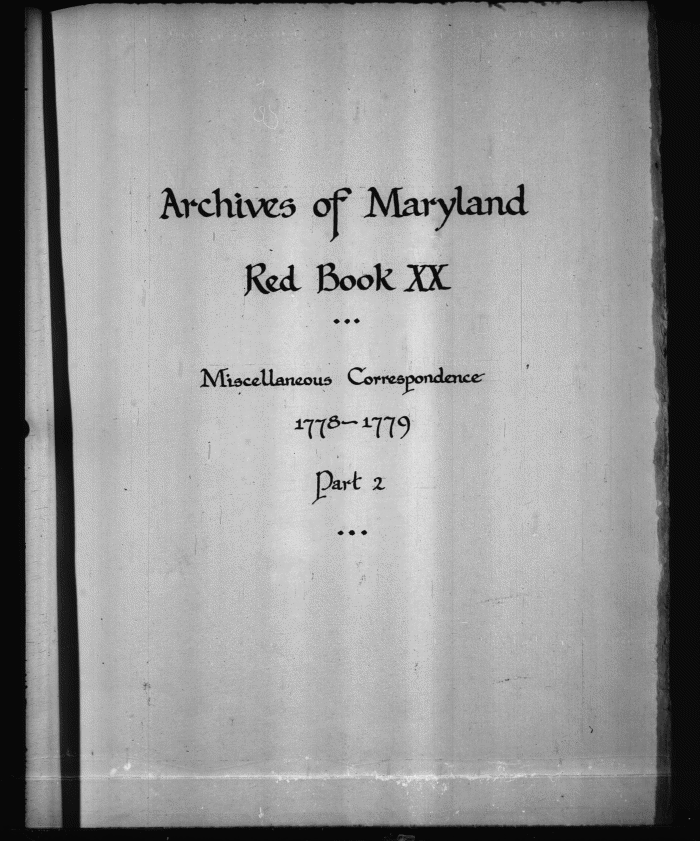 Archives of Maryland

Red Book XX

...

Miscellaneous Correspondence

1778-1779

Part 2

...